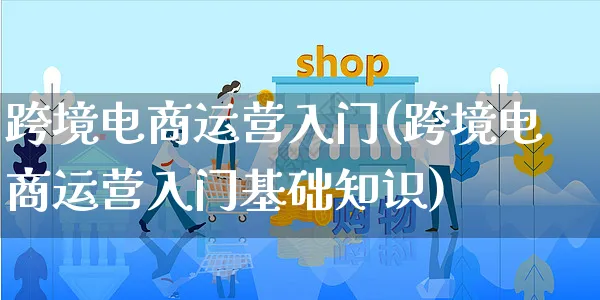 shop

跨境电商运营入门(跨境电商运营入门基础知识)

购物